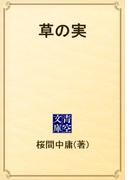 草の実

青空文庫

桜間中庸(著)